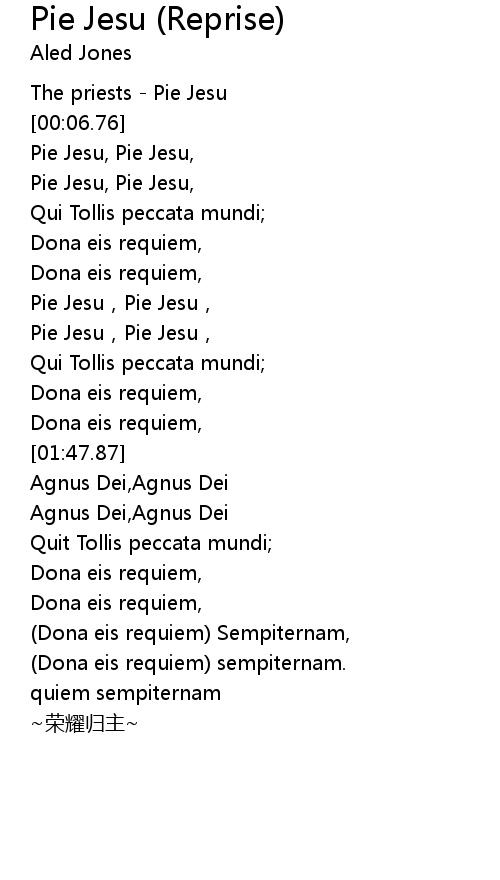 Pie Jesu (Reprise)
Aled Jones

The priests - Pie Jesu
[00:06.76]
Pie Jesu, Pie Jesu,
Pie Jesu, Pie Jesu,
Qui Tollis peccata mundi;
Dona eis requiem,
Dona eis requiem,
Pie Jesu , Pie Jesu ,
Pie Jesu , Pie Jesu ,
Qui Tollis peccata mundi;
Dona eis requiem,
Dona eis requiem,
[01:47.87]
Agnus Dei,Agnus Dei
Agnus Dei,Agnus Dei
Quit Tollis peccata mundi;
Dona eis requiem,
Dona eis requiem,
(Dona eis requiem) Sempiternam,
(Dona eis requiem) sempiternam.
quiem sempiternam
~荣耀归主~